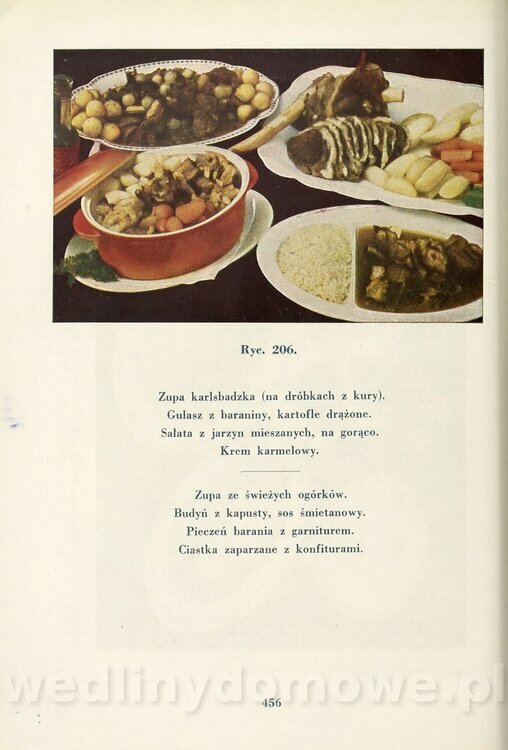 Ryc. 206.

Zupa karlsbadzka (na dróbkach z kury).
Gulasz z baraniny, kartofle drążone.
Sałata z jarzyn mieszanych, na gorąco.
Krem karmelowy.

Zupa ze świeżych ogórków.
Budyń z kapusty, sos śmietanowy.
Pieczeń barania z garniturem.
Ciastka zaparzane z konfiturami.

wedlinydomowe.pl

456